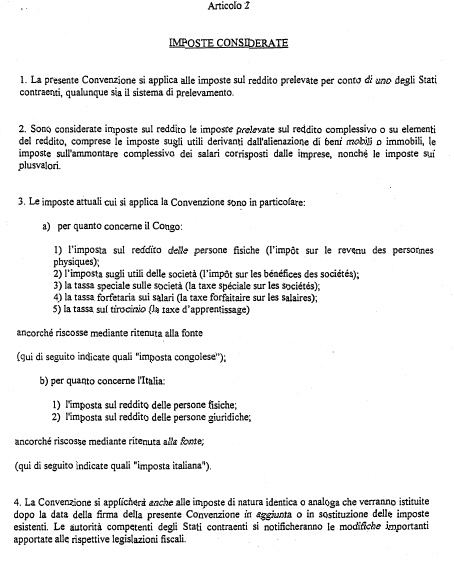 Articolo 2

IMPOSTE CONSIDERATE

1. La presente Convenzione si applica alle imposte sul reddito prelevate per conto di uno degli Stati contraenti, qualunque sia il sistema di prelevamento.

2. Sono considerate imposte sul reddito le imposte prelevate sul reddito complessivo o su elementi del reddito, comprese le imposte sugli utili derivanti dall'alienazione di beni mobili o immobili, le imposte sull'ammontare complessivo dei salari corrisposti dalle imprese, nonché le imposte sui plusvalori.

3. Le imposte attuali cui si applica la Convenzione sono in particolare:

a) per quanto concerne il Congo:

1) l'imposta sul reddito delle persone fisiche (l'impôt sur le revenu des personnes physiques);
2) l'imposta sugli utili delle società (l'impôt sur les bénéfices des sociétés);
3) la tassa speciale sulle società (la taxe spéciale sur les sociétés);
4) la tassa forfetaria sui salari (la taxe forfaitaire sur les salaires);
5) la tassa sul tirocinio (la taxe d'apprentissage)

ancorché riscosse mediante ritenuta alla fonte

(qui di seguito indicate quali "imposta congolese");

b) per quanto concerne l'Italia:

1) l'imposta sul reddito delle persone fisiche;
2) l'imposta sul reddito delle persone giuridiche;

ancorché riscosse mediante ritenuta alla fonte;

(qui di seguito indicate quali "imposta italiana").

4. La Convenzione si applicherà anche alle imposte di natura identica o analoga che verranno istituite dopo la data della firma della presente Convenzione in aggiunta o in sostituzione delle imposte esistenti. Le autorità competenti degli Stati contraenti si notificheranno le modifiche importanti apportate alle rispettive legislazioni fiscali.